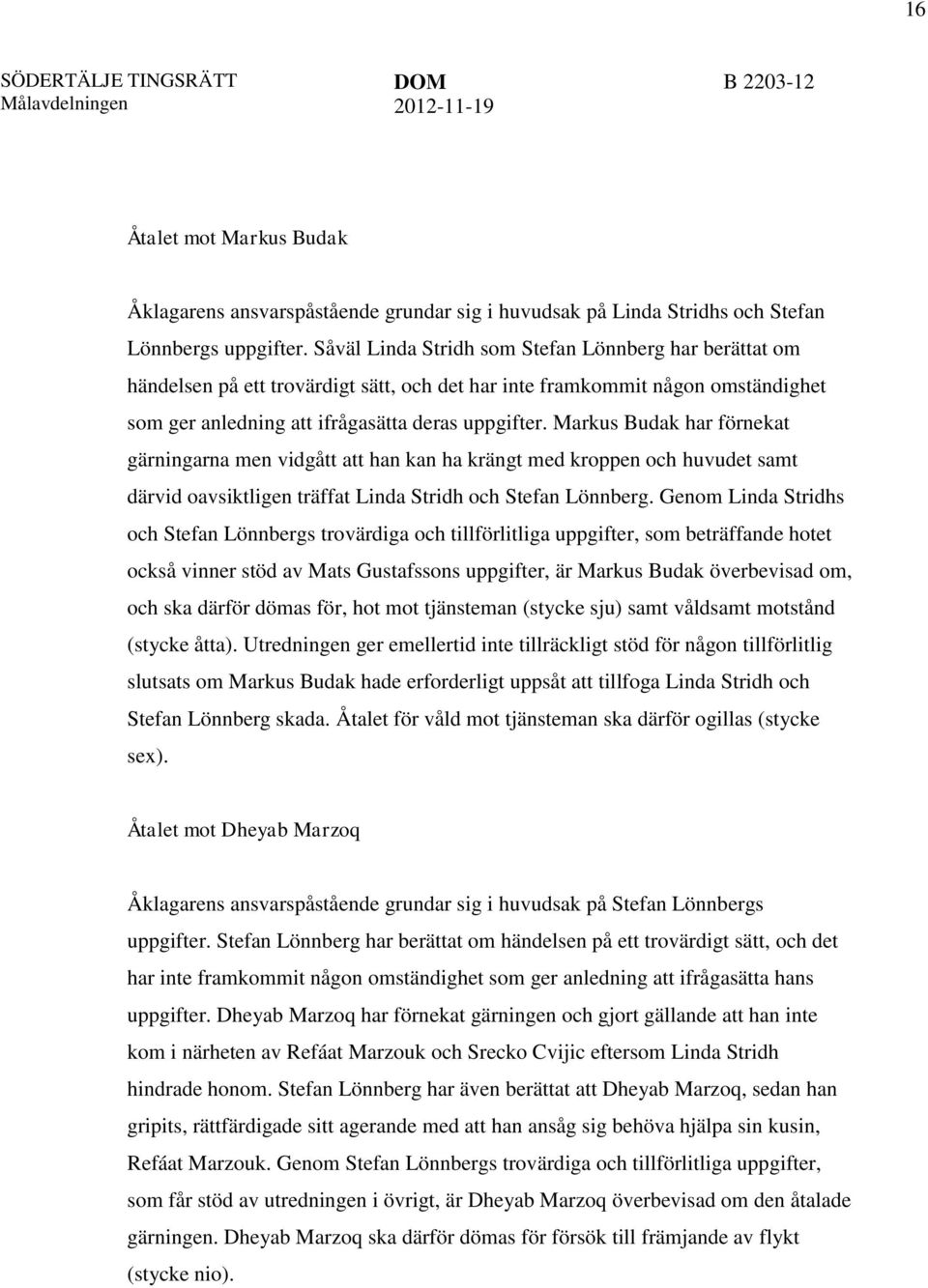 16

SÖDERTÄLJE TINGSRÄTT
Målavdelningen

DOM
2012-11-19

B 2203-12

Åtalet mot Markus Budak

Åklagarens ansvarspåstående grundar sig i huvudsak på Linda Stridhs och Stefan Lönnbergs uppgifter. Såväl Linda Stridh som Stefan Lönnberg har berättat om händelsen på ett trovärdigt sätt, och det har inte framkommit någon omständighet som ger anledning att ifrågasätta deras uppgifter. Markus Budak har förnekat gärningarna men vidgått att han kan ha krängt med kroppen och huvudet samt därvid oavsiktligen träffat Linda Stridh och Stefan Lönnberg. Genom Linda Stridhs och Stefan Lönnbergs trovärdiga och tillförlitliga uppgifter, som beträffande hotet också vinner stöd av Mats Gustafssons uppgifter, är Markus Budak överbevisad om, och ska därför dömas för, hot mot tjänsteman (stycke sju) samt våldsamt motstånd (stycke åtta). Utredningen ger emellertid inte tillräckligt stöd för någon tillförlitlig slutsats om Markus Budak hade erforderligt uppsåt att tillfoga Linda Stridh och Stefan Lönnberg skada. Åtalet för våld mot tjänsteman ska därför ogillas (stycke sex).

Åtalet mot Dheyab Marzoq

Åklagarens ansvarspåstående grundar sig i huvudsak på Stefan Lönnbergs uppgifter. Stefan Lönnberg har berättat om händelsen på ett trovärdigt sätt, och det har inte framkommit någon omständighet som ger anledning att ifrågasätta hans uppgifter. Dheyab Marzoq har förnekat gärningen och gjort gällande att han inte kom i närheten av Refáat Marzouk och Srecko Cvijic eftersom Linda Stridh hindrade honom. Stefan Lönnberg har även berättat att Dheyab Marzoq, sedan han gripits, rättfärdigade sitt agerande med att han ansåg sig behöva hjälpa sin kusin, Refáat Marzouk. Genom Stefan Lönnbergs trovärdiga och tillförlitliga uppgifter, som får stöd av utredningen i övrigt, är Dheyab Marzoq överbevisad om den åtalade gärningen. Dheyab Marzoq ska därför dömas för försök till främjande av flykt (stycke nio).